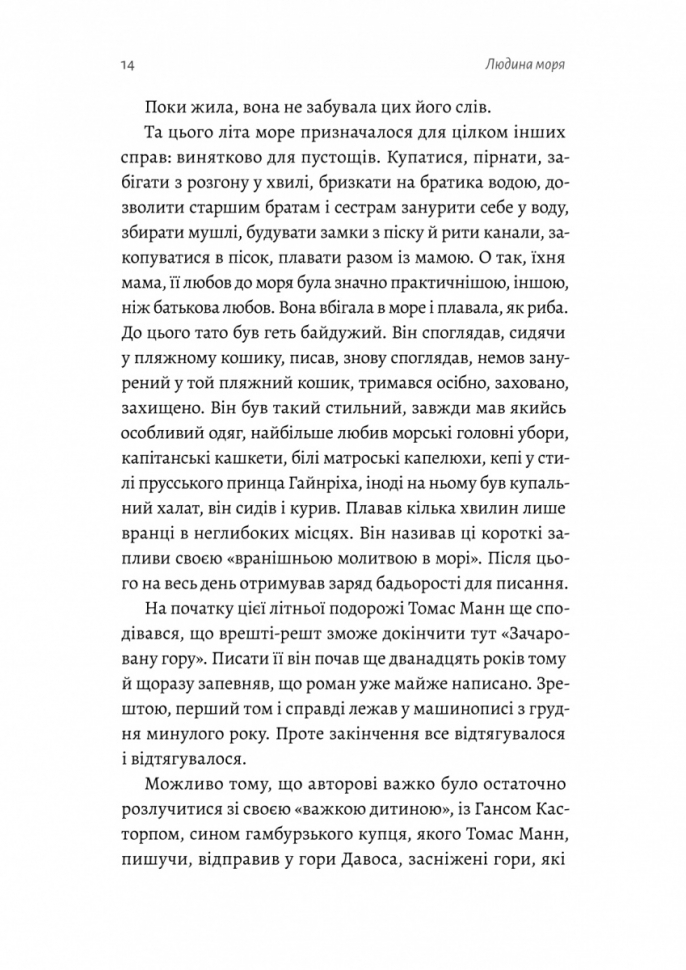 14 Людина моря

Поки жила, вона не забувала цих його слів.

Та цього літа море призначалося для цілком інших справ: винятково для пустощів. Купатися, пірнати, забігати з розгону у хвилі, бризкати на братика водою, дозволити старшим братам і сестрам занурити себе у воду, збирати мушлі, будувати замки з піску й рити канали, закопуватися в пісок, плавати разом із мамою. О так, їхня мама, її любов до моря була значно практичнішою, іншою, ніж батькова любов. Вона вбігала в море і плавала, як риба. До цього тато був геть байдужий. Він споглядав, сидячи у пляжному кошику, писав, знову споглядав, немов занурений у той пляжний кошик, тримався осібно, заховано, захищено. Він був такий стильний, завжди мав якийсь особливий одяг, найбільше любив морські головні убори, капітанські кашкети, білі матроські капелюхи, кепі у стилі прусського принца Гайнріха, іноді на ньому був купальний халат, він сидів і курив. Плавав кілька хвилин лише вранці в неглибоких місцях. Він називав ці короткі запливи своєю «вранішньою молитвою в морі». Після цього на весь день отримував заряд бадьорості для писання.

На початку цієї літньої подорожі Томас Манн ще сподівався, що врешті-решт зможе докінчити тут «Зачаровану гору». Писати її він почав ще дванадцять років тому й щоразу запевняв, що роман уже майже написано. Зрештою, перший том і справді лежав у машинописі з грудня минулого року. Проте закінчення все відтягувалося і відтягувалося.

Можливо тому, що авторові важко було остаточно розлучитися зі своєю «важкою дитиною», із Гансом Касторпом, сином гамбурзького купця, якого Томас Манн, пишучи, відправив у гори Давоса, засніжені гори, які